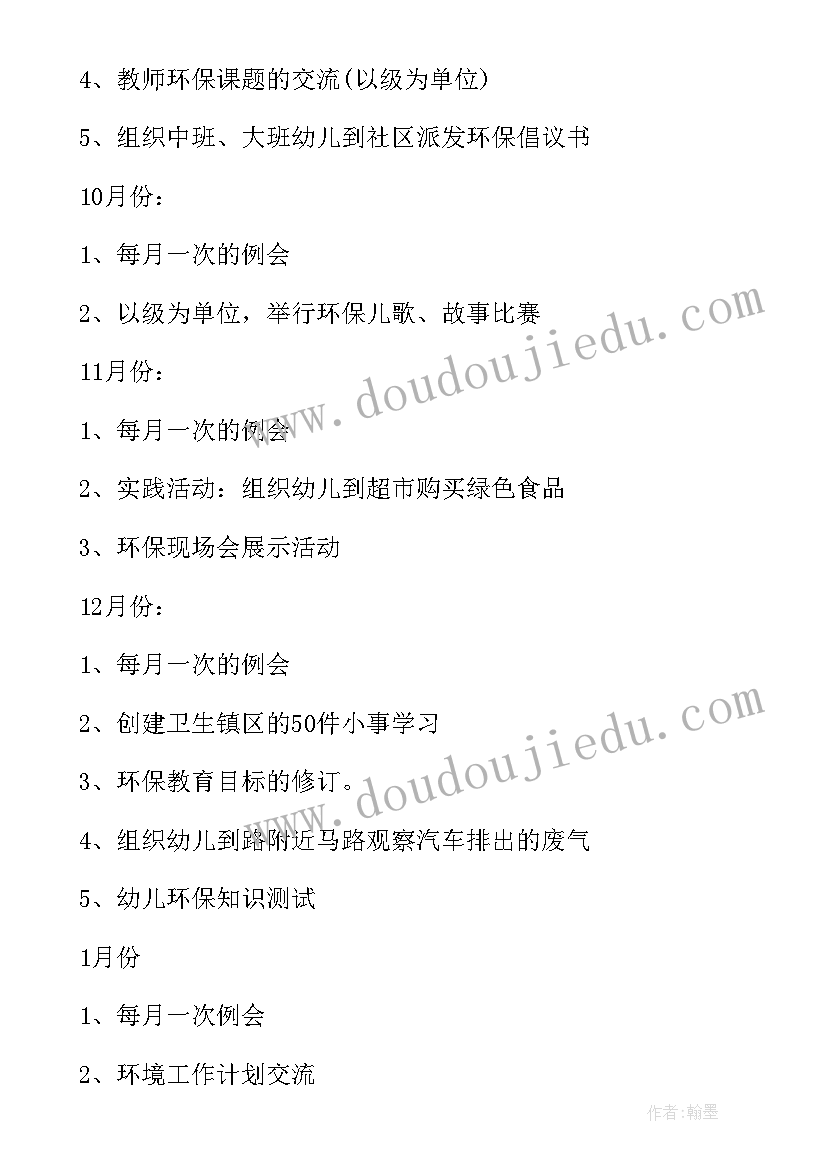 4、教师环保课题的交流(以级为单位)

5、组织中班、大班幼儿到社区派发环保倡议书

10月份：

1、每月一次的例会

2、以级为单位，举行环保儿歌、故事比赛

11月份：

1、每月一次的例会

2、实践活动：组织幼儿到超市购买绿色食品

3、环保现场会展示活动

12月份：

1、每月一次的例会

2、创建卫生镇区的50件小事学习

3、环保教育目标的修订。

4、组织幼儿到路附近马路观察汽车排出的废气

5、幼儿环保知识测试

1月份

1、每月一次例会

2、环境工作计划交流

www.doudoujiedu.com

www.doudoujiedu.com

作者:翰墨